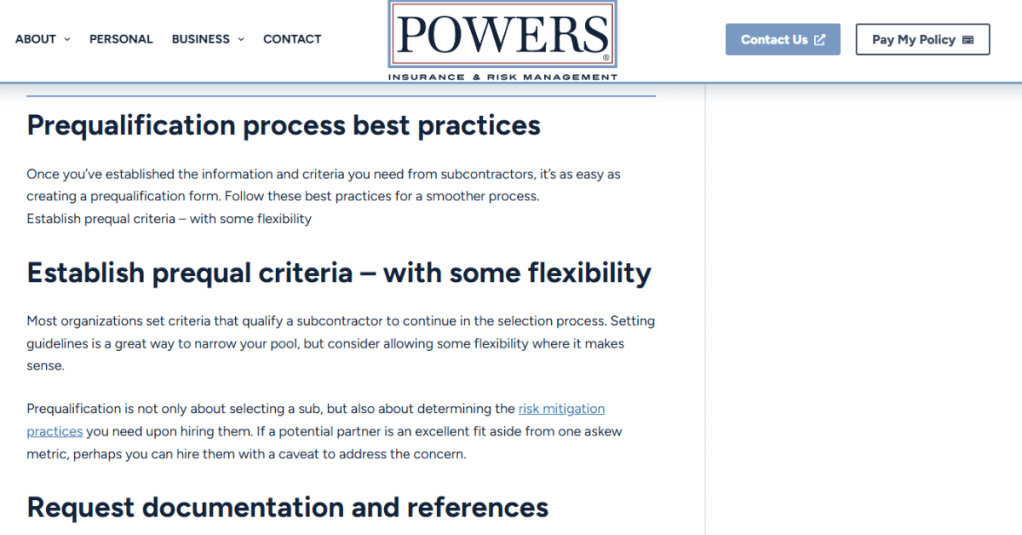 ABOUT PERSONAL BUSINESS CONTACT

POWERS®
INSURANCE & RISK MANAGEMENT

Contact Us

Pay My Policy

Prequalification process best practices

Once you've established the information and criteria you need from subcontractors, it's as easy as creating a prequalification form. Follow these best practices for a smoother process.
Establish prequal criteria – with some flexibility

Establish prequal criteria – with some flexibility

Most organizations set criteria that qualify a subcontractor to continue in the selection process. Setting guidelines is a great way to narrow your pool, but consider allowing some flexibility where it makes sense.

Prequalification is not only about selecting a sub, but also about determining the risk mitigation practices you need upon hiring them. If a potential partner is an excellent fit aside from one askew metric, perhaps you can hire them with a caveat to address the concern.

Request documentation and references